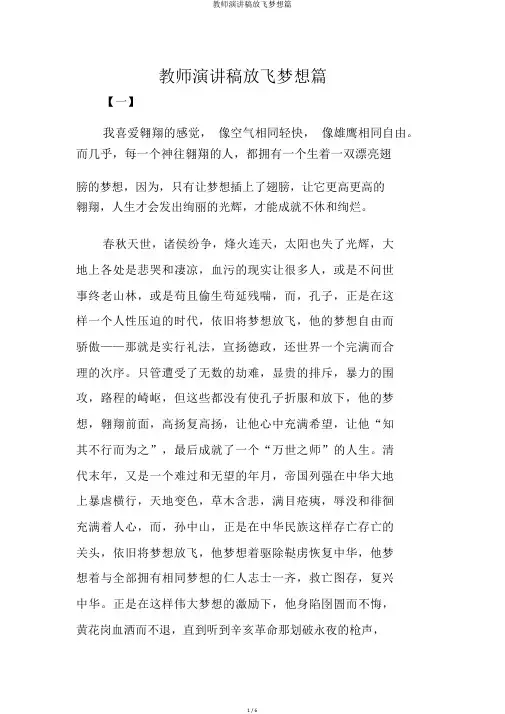 教师演讲稿放飞梦想篇

教师演讲稿放飞梦想篇

【一】

我喜爱翱翔的感觉， 像空气相同轻快， 像雄鹰相同自由。而几乎，每一个神往翱翔的人，都拥有一个生着一双漂亮翅膀的梦想，因为，只有让梦想插上了翅膀，让它更高更高的翱翔，人生才会发出绚丽的光辉，才能成就不休和绚烂。

春秋天世，诸侯纷争，烽火连天，太阳也失了光辉，大地上各处是悲哭和凄凉，血污的现实让很多人，或是不问世事终老山林，或是苟且偷生苟延残喘，而，孔子，正是在这样一个人性压迫的时代，依旧将梦想放飞，他的梦想自由而骄傲——那就是实行礼法，宣扬德政，还世界一个完满而合理的次序。只管遭受了无数的劫难，显贵的排斥，暴力的围攻，路程的崎岖，但这些都没有使孔子折服和放下，他的梦想，翱翔前面，高扬复高扬，让他心中充满希望，让他“知其不行而为之”，最后成就了一个“万世之师”的人生。清代末年，又是一个难过和无望的年月，帝国列强在中华大地上暴虐横行，天地变色，草木含悲，满目疮痍，辱没和徘徊充满着人心，而，孙中山，正是在中华民族这样存亡存亡的关头，依旧将梦想放飞，他梦想着驱除鞑虏恢复中华，他梦想着与全部拥有相同梦想的仁人志士一齐，救亡图存，复兴中华。正是在这样伟大梦想的激励下，他身陷囹圄而不悔，黄花岗血洒而不退，直到听到辛亥革命那划破永夜的枪声，

1 / 6